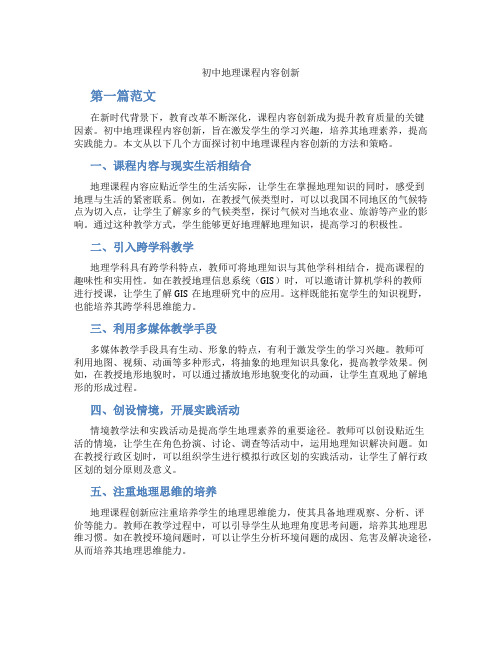 初中地理课程内容创新

第一篇范文

在新时代背景下，教育改革不断深化，课程内容创新成为提升教育质量的关键因素。初中地理课程内容创新，旨在激发学生的学习兴趣，培养其地理素养，提高实践能力。本文从以下几个方面探讨初中地理课程内容创新的方法和策略。

一、课程内容与现实生活相结合

地理课程内容应贴近学生的生活实际，让学生在掌握地理知识的同时，感受到地理与生活的紧密联系。例如，在教授气候类型时，可以以我国不同地区的气候特点为切入点，让学生了解家乡的气候类型，探讨气候对当地农业、旅游等产业的影响。通过这种教学方式，学生能够更好地理解地理知识，提高学习的积极性。

二、引入跨学科教学

地理学科具有跨学科特点，教师可将地理知识与其他学科相结合，提高课程的趣味性和实用性。如在教授地理信息系统（GIS）时，可以邀请计算机学科的教师进行授课，让学生了解GIS在地理研究中的应用。这样既能拓宽学生的知识视野，也能培养其跨学科思维能力。

三、利用多媒体教学手段

多媒体教学手段具有生动、形象的特点，有利于激发学生的学习兴趣。教师可利用地图、视频、动画等多种形式，将抽象的地理知识具象化，提高教学效果。例如，在教授地形地貌时，可以通过播放地形地貌变化的动画，让学生直观地了解地形的形成过程。

四、创设情境，开展实践活动

情境教学法和实践活动是提高学生地理素养的重要途径。教师可以创设贴近生活的情境，让学生在角色扮演、讨论、调查等活动中，运用地理知识解决问题。如在教授行政区划时，可以组织学生进行模拟行政区划的实践活动，让学生了解行政区划的划分原则及意义。

五、注重地理思维的培养

地理课程创新应注重培养学生的地理思维能力，使其具备地理观察、分析、评价等能力。教师在教学过程中，可以引导学生从地理角度思考问题，培养其地理思维习惯。如在教授环境问题时，可以让学生分析环境问题的成因、危害及解决途径，从而培养其地理思维能力。